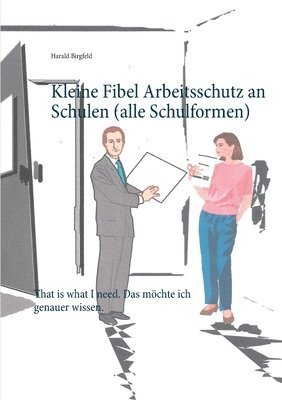 Harald Birgfeld

Kleine Fibel Arbeitsschutz an Schulen (alle Schulformen)

That is what I need. Das möchte ich genauer wissen.